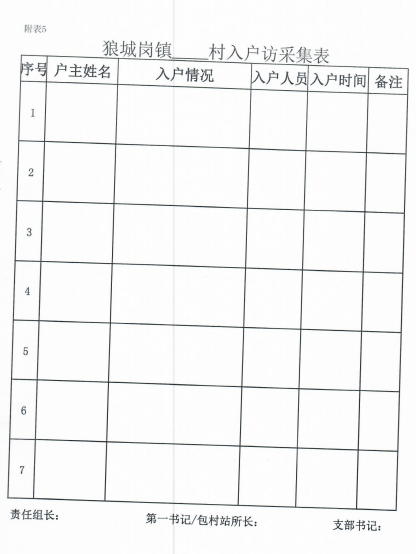 附表5

狼城岗镇____村入户访采集表

| 序号 | 户主姓名 | 入户情况 | 入户人员 | 入户时间 | 备注 |
|---|---|---|---|---|---|
| 1 | | | | | |
| 2 | | | | | |
| 3 | | | | | |
| 4 | | | | | |
| 5 | | | | | |
| 6 | | | | | |
| 7 | | | | | |

责任组长：　　第一书记/包村站所长：　　支部书记：